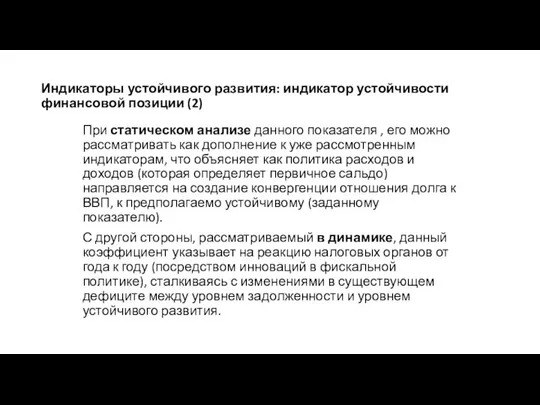 Индикаторы устойчивого развития: индикатор устойчивости финансовой позиции (2)

При статическом анализе данного показателя , его можно рассматривать как дополнение к уже рассмотренным индикаторам, что объясняет как политика расходов и доходов (которая определяет первичное сальдо) направляется на создание конвергенции отношения долга к ВВП, к предполагаемо устойчивому (заданному показателю).

С другой стороны, рассматриваемый в динамике, данный коэффициент указывает на реакцию налоговых органов от года к году (посредством инноваций в фискальной политике), сталкиваясь с изменениями в существующем дефиците между уровнем задолженности и уровнем устойчивого развития.